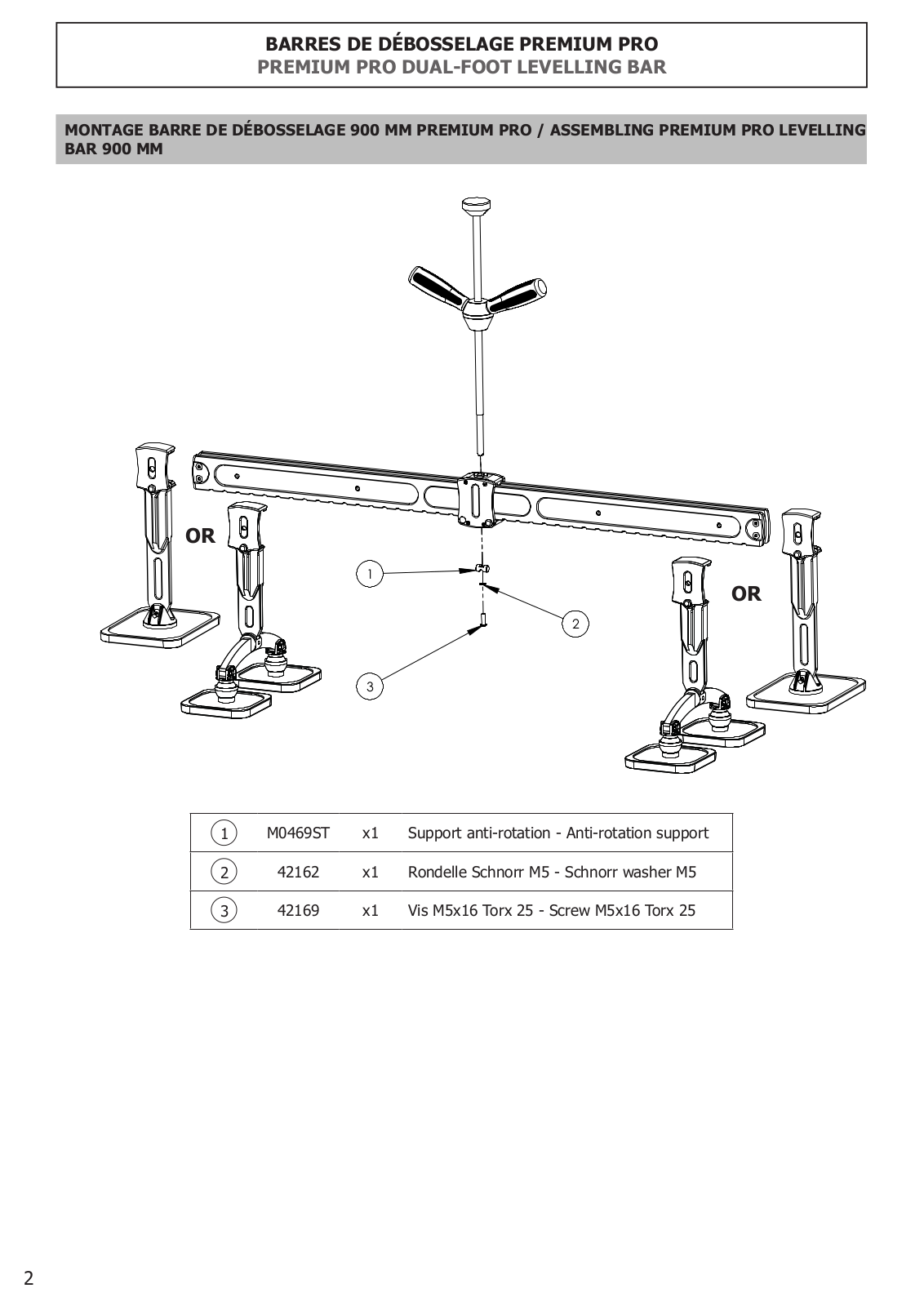 BARRES DE DÉBOSSELAGE PREMIUM PRO
PREMIUM PRO DUAL-FOOT LEVELLING BAR

MONTAGE BARRE DE DÉBOSSELAGE 900 MM PREMIUM PRO / ASSEMBLING PREMIUM PRO LEVELLING BAR 900 MM

OR

1

2

3

OR

| 1 | M0469ST | x1 | Support anti-rotation - Anti-rotation support |
|---|---|---|---|
| 2 | 42162 | x1 | Rondelle Schnorr M5 - Schnorr washer M5 |
| 3 | 42169 | x1 | Vis M5x16 Torx 25 - Screw M5x16 Torx 25 |

2